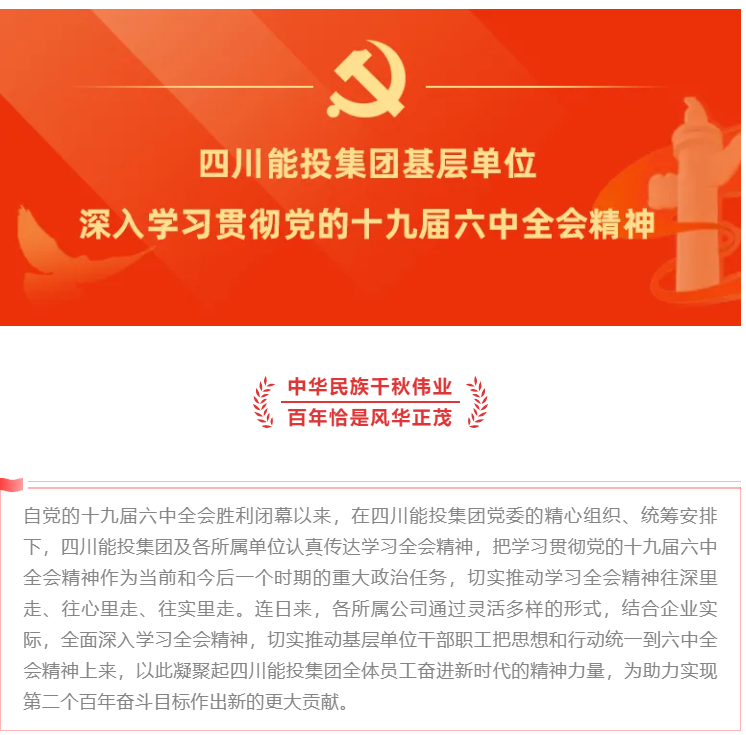 四川能投集团基层单位
深入学习贯彻党的十九届六中全会精神

中华民族千秋伟业
百年恰是风华正茂

自党的十九届六中全会胜利闭幕以来，在四川能投集团党委的精心组织、统筹安排下，四川能投集团及各所属单位认真传达学习全会精神，把学习贯彻党的十九届六中全会精神作为当前和今后一个时期的重大政治任务，切实推动学习全会精神往深里走、往心里走、往实里走。连日来，各所属公司通过灵活多样的形式，结合企业实际，全面深入学习全会精神，切实推动基层单位干部职工把思想和行动统一到六中全会精神上来，以此凝聚起四川能投集团全体员工奋进新时代的精神力量，为助力实现第二个百年奋斗目标作出新的更大贡献。